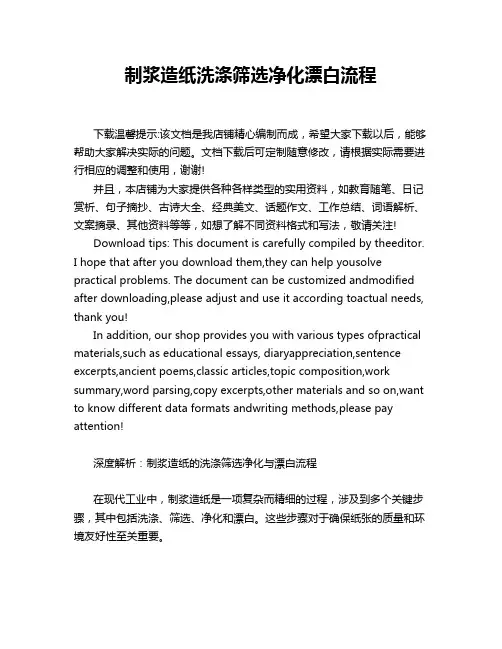 制浆造纸洗涤筛选净化漂白流程

下载温馨提示:该文档是我店铺精心编制而成，希望大家下载以后，能够帮助大家解决实际的问题。文档下载后可定制随意修改，请根据实际需要进行相应的调整和使用，谢谢!

并且，本店铺为大家提供各种各样类型的实用资料，如教育随笔、日记赏析、句子摘抄、古诗大全、经典美文、话题作文、工作总结、词语解析、文案摘录、其他资料等等，如想了解不同资料格式和写法，敬请关注!

Download tips: This document is carefully compiled by theeditor. I hope that after you download them,they can help yousolve practical problems. The document can be customized andmodified after downloading,please adjust and use it according toactual needs, thank you!

In addition, our shop provides you with various types ofpractical materials,such as educational essays, diaryappreciation,sentence excerpts,ancient poems,classic articles,topic composition,work summary,word parsing,copy excerpts,other materials and so on,want to know different data formats andwriting methods,please pay attention!

深度解析：制浆造纸的洗涤筛选净化与漂白流程

在现代工业中，制浆造纸是一项复杂而精细的过程，涉及到多个关键步骤，其中包括洗涤、筛选、净化和漂白。这些步骤对于确保纸张的质量和环境友好性至关重要。